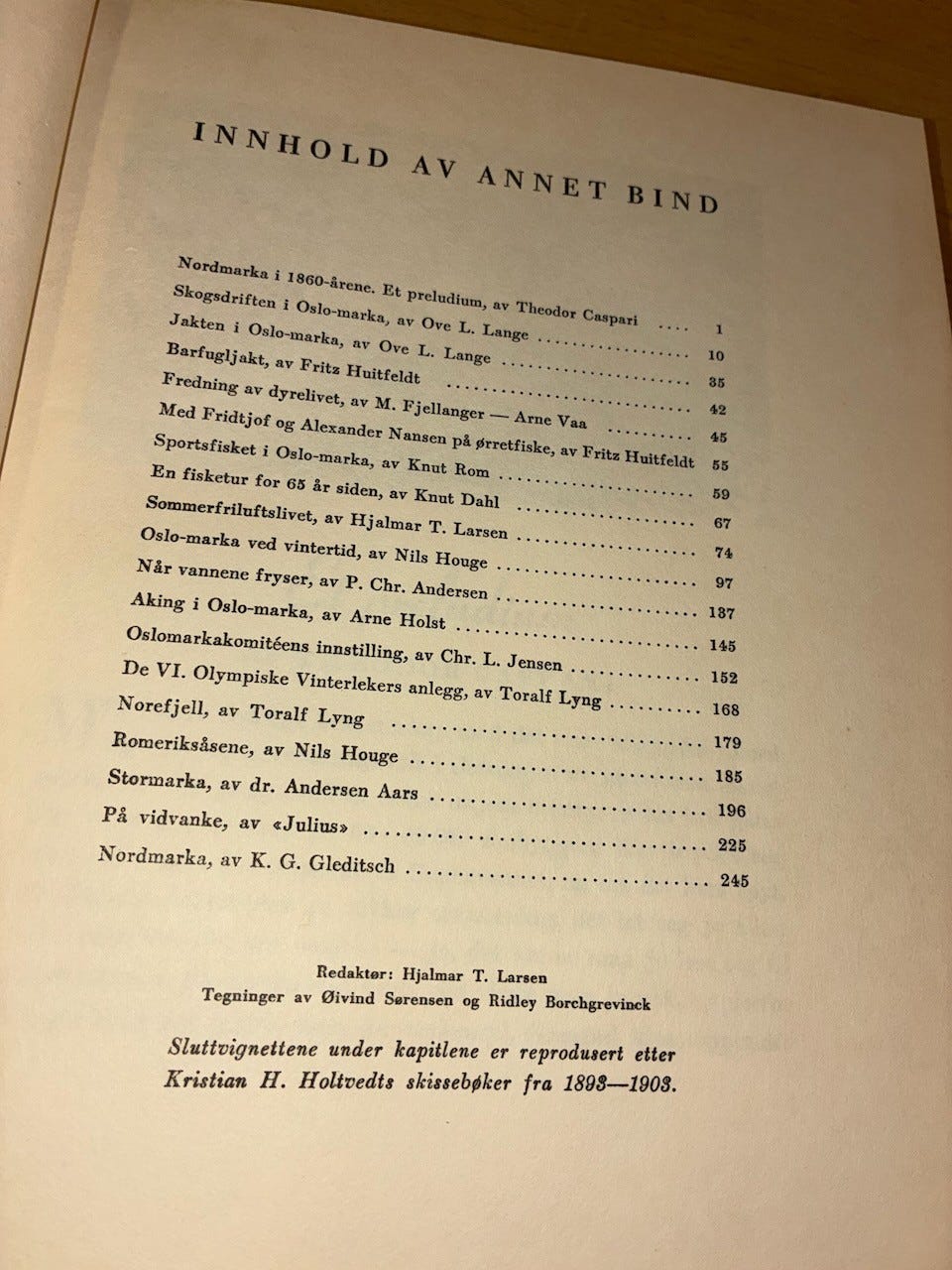 INNHOLD AV ANNET BIND

Nordmarka i 1860-årene. Et preludium, av Theodor Caspari 1
Skogsdriften i Oslo-marka, av Ove L. Lange 10
Jakten i Oslo-marka, av Ove L. Lange 35
Barfugljakt, av Fritz Huitfeldt 42
Fredning av dyrelivet, av M. Fjellanger — Arne Vaa 45
Med Fridtjof og Alexander Nansen på ørretfiske, av Fritz Huitfeldt 55
Sportsfisket i Oslo-marka, av Knut Rom 59
En fisketur for 65 år siden, av Knut Dahl 67
Sommerfriluftslivet, av Hjalmar T. Larsen 74
Oslo-marka ved vintertid, av Nils Houge 97
Når vannene fryser, av P. Chr. Andersen 137
Aking i Oslo-marka, av Arne Holst 145
Oslomarkakomitéens innstilling, av Chr. L. Jensen 152
De VI. Olympiske Vinterlekers anlegg, av Toralf Lyng 168
Norefjell, av Toralf Lyng 179
Romeriksåsene, av Nils Houge 185
Stormarka, av dr. Andersen Aars 196
På vidvanke, av «Julius» 225
Nordmarka, av K. G. Gleditsch 245

Redaktør: Hjalmar T. Larsen
Tegninger av Øivind Sørensen og Ridley Borchgrevinck

Sluttvignettene under kapitlene er reprodusert etter Kristian H. Holtvedts skissebøker fra 1893—1903.